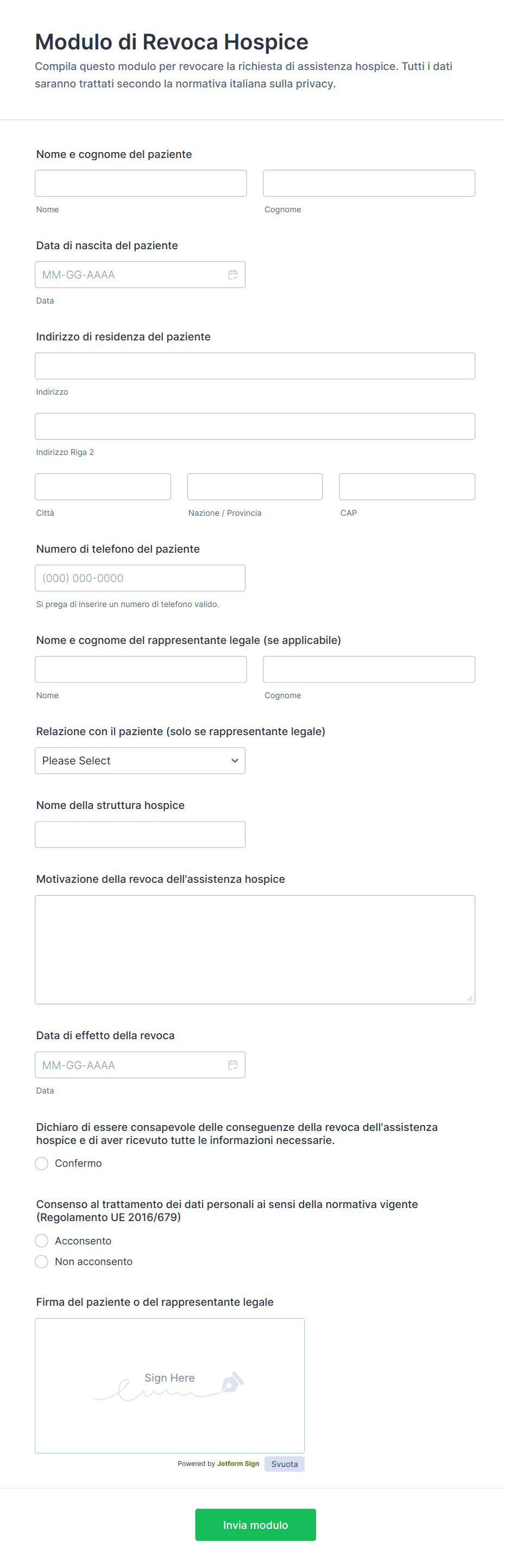 Modulo di Revoca Hospice

Compila questo modulo per revocare la richiesta di assistenza hospice. Tutti i dati saranno trattati secondo la normativa italiana sulla privacy.

Nome e cognome del paziente

Nome

Cognome

Data di nascita del paziente

MM-GG-AAAA

Data

Indirizzo di residenza del paziente

Indirizzo

Indirizzo Riga 2

Città

Nazione / Provincia

CAP

Numero di telefono del paziente

(000) 000-0000

Si prega di inserire un numero di telefono valido.

Nome e cognome del rappresentante legale (se applicabile)

Nome

Cognome

Relazione con il paziente (solo se rappresentante legale)

Please Select

Nome della struttura hospice

Motivazione della revoca dell'assistenza hospice

Data di effetto della revoca

MM-GG-AAAA

Data

Dichiaro di essere consapevole delle conseguenze della revoca dell'assistenza hospice e di aver ricevuto tutte le informazioni necessarie.

Confermo

Consenso al trattamento dei dati personali ai sensi della normativa vigente (Regolamento UE 2016/679)

Acconsento

Non acconsento

Firma del paziente o del rappresentante legale

Sign Here

Powered by Jotform Sign

Svuota

Invia modulo